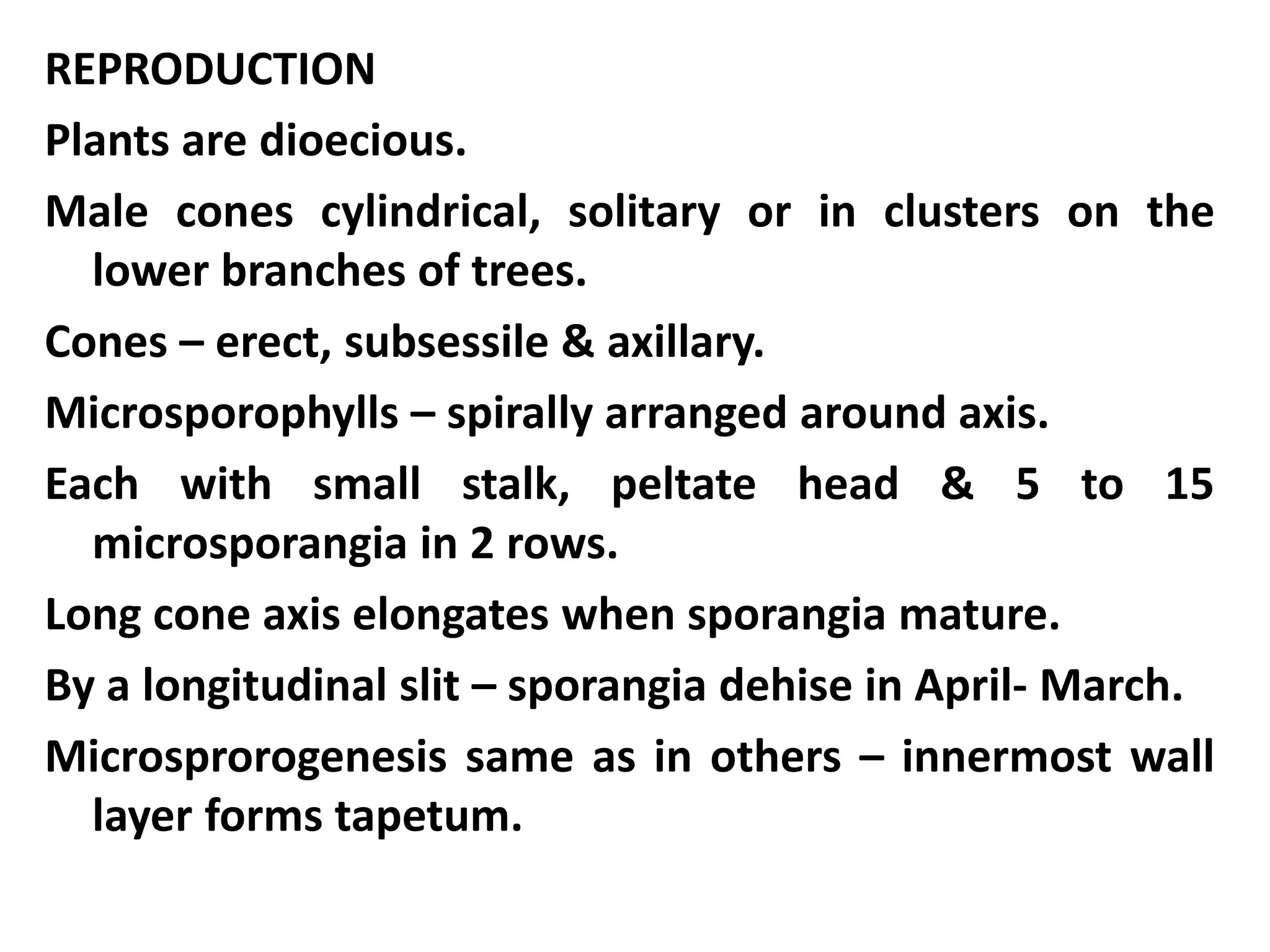 REPRODUCTION

Plants are dioecious.

Male cones cylindrical, solitary or in clusters on the lower branches of trees.

Cones – erect, subsessile & axillary.

Microsporophylls – spirally arranged around axis.

Each with small stalk, peltate head & 5 to 15 microsporangia in 2 rows.

Long cone axis elongates when sporangia mature.

By a longitudinal slit – sporangia dehise in April- March.

Microsprorogenesis same as in others – innermost wall layer forms tapetum.